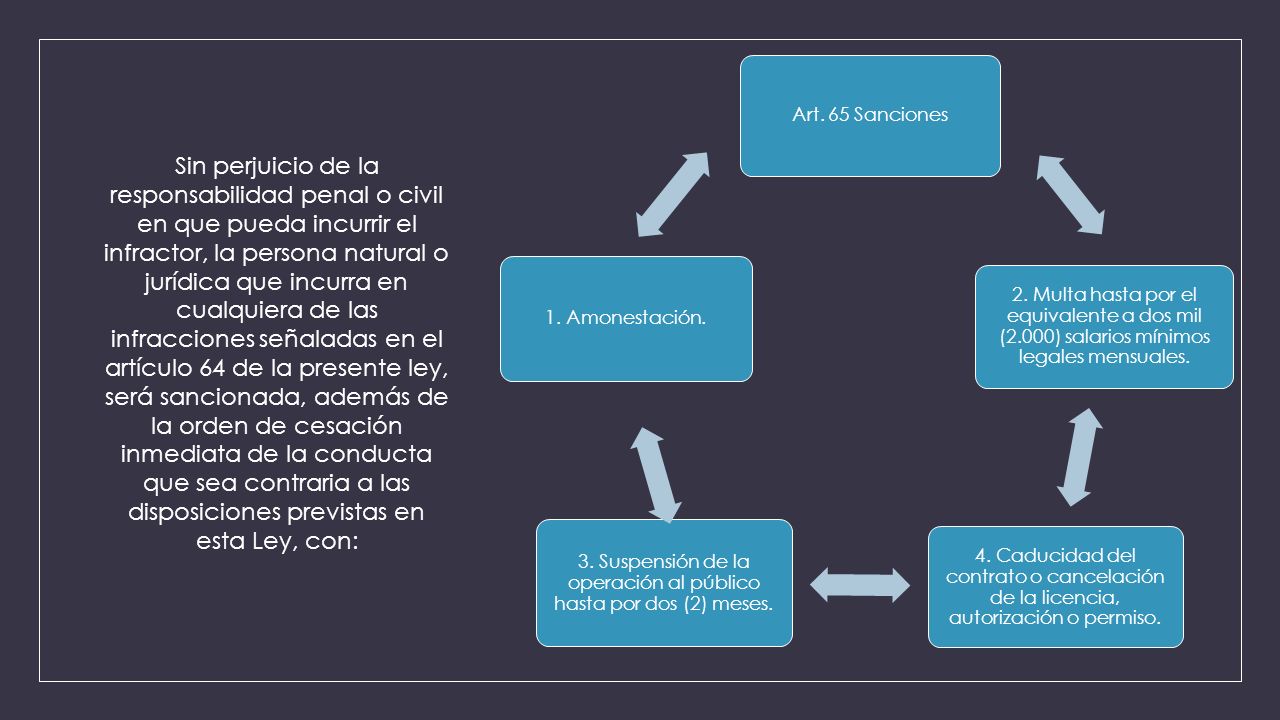 Sin perjuicio de la responsabilidad penal o civil en que pueda incurrir el infractor, la persona natural o jurídica que incurra en cualquiera de las infracciones señaladas en el artículo 64 de la presente ley, será sancionada, además de la orden de cesación inmediata de la conducta que sea contraria a las disposiciones previstas en esta Ley, con:

Art. 65 Sanciones

2. Multa hasta por el equivalente a dos mil (2.000) salarios mínimos legales mensuales.

4. Caducidad del contrato o cancelación de la licencia, autorización o permiso.

3. Suspensión de la operación al público hasta por dos (2) meses.

1. Amonestación.